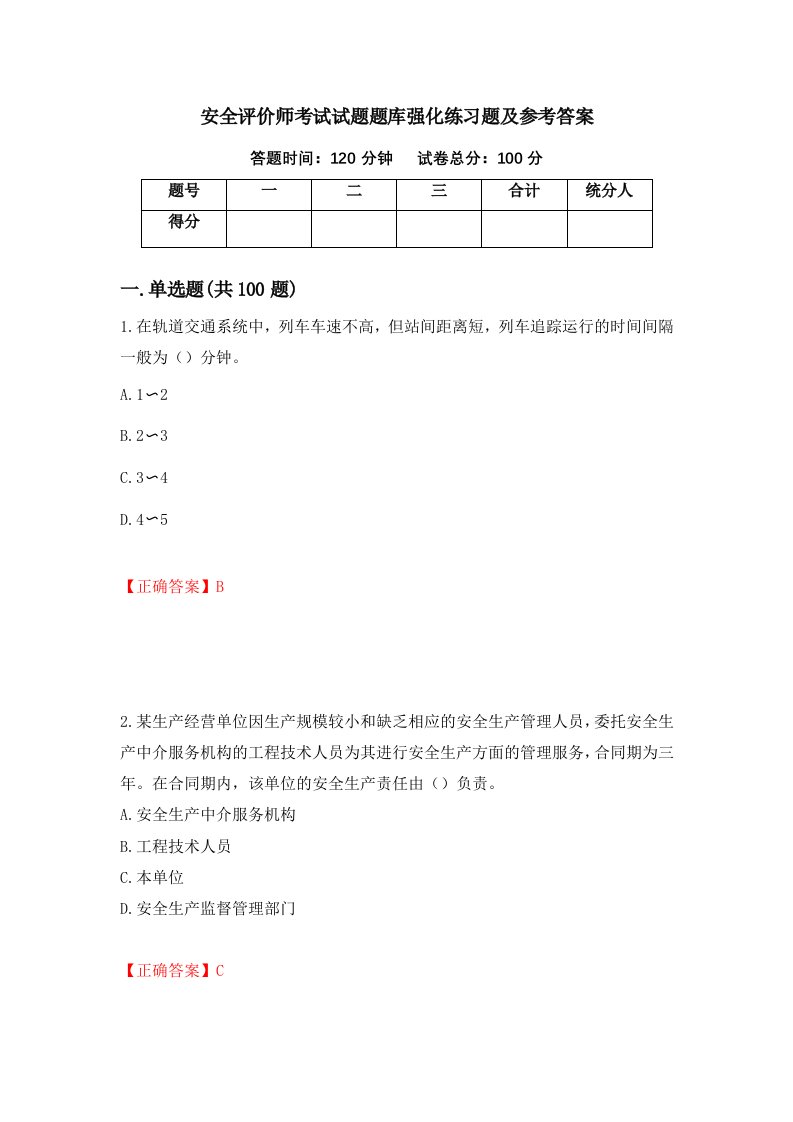 安全评价师考试试题题库强化练习题及参考答案

答题时间：120 分钟　试卷总分：100 分

| 题号 | 一 | 二 | 三 | 合计 | 统分人 |
|---|---|---|---|---|---|
| 得分 | | | | | |

一.单选题(共 100 题)

1.在轨道交通系统中，列车车速不高，但站间距离短，列车追踪运行的时间间隔一般为（）分钟。

A.1∽2

B.2∽3

C.3∽4

D.4∽5

【正确答案】B

2.某生产经营单位因生产规模较小和缺乏相应的安全生产管理人员，委托安全生产中介服务机构的工程技术人员为其进行安全生产方面的管理服务，合同期为三年。在合同期内，该单位的安全生产责任由（）负责。

A.安全生产中介服务机构

B.工程技术人员

C.本单位

D.安全生产监督管理部门

【正确答案】C